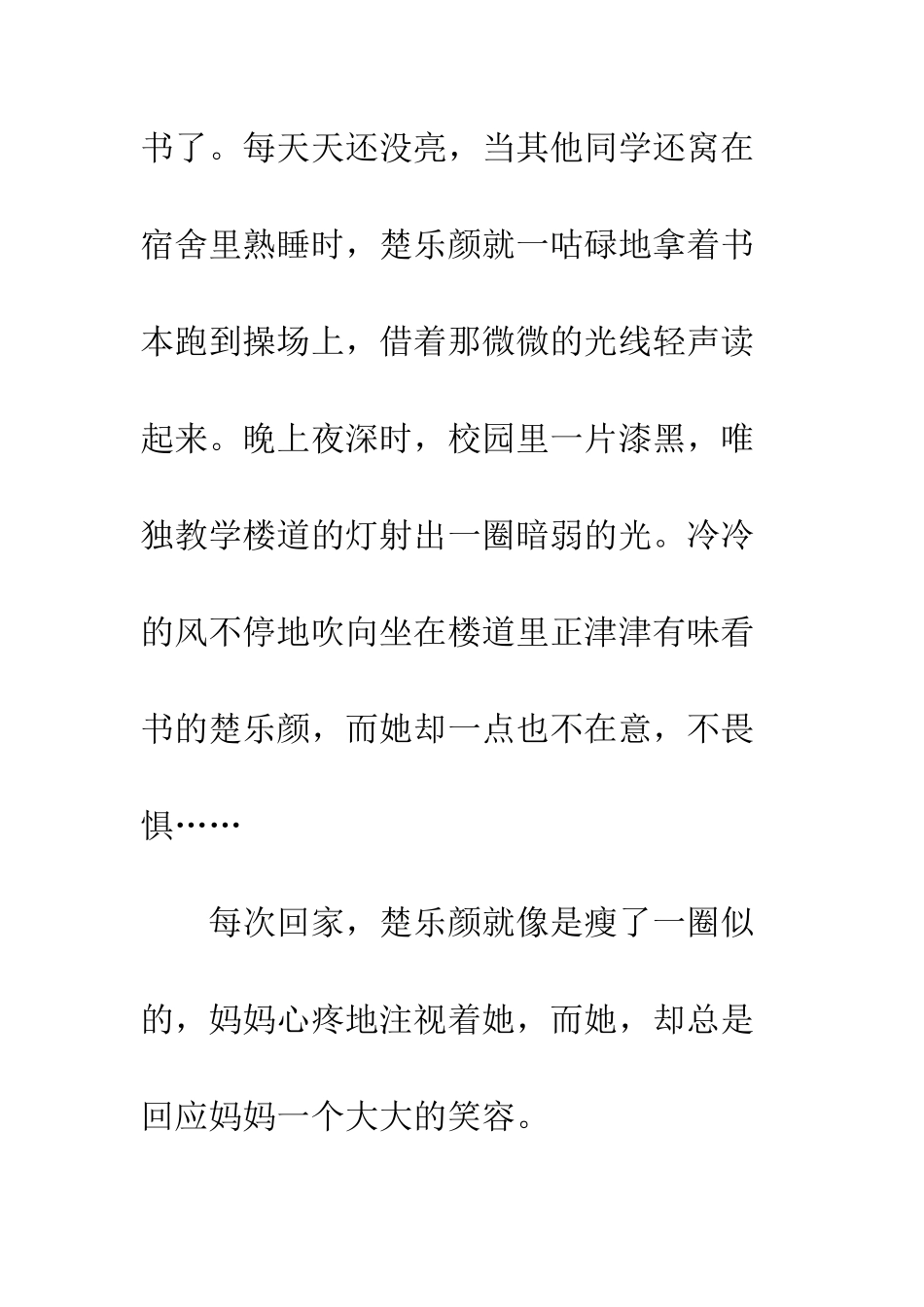 书了。每天天还没亮，当其他同学还窝在宿舍里熟睡时，楚乐颜就一咕碌地拿着书本跑到操场上，借着那微微的光线轻声读起来。晚上夜深时，校园里一片漆黑，唯独教学楼道的灯射出一圈暗弱的光。冷冷的风不停地吹向坐在楼道里正津津有味看书的楚乐颜，而她却一点也不在意，不畏惧……

每次回家，楚乐颜就像是瘦了一圈似的，妈妈心疼地注视着她，而她，却总是回应妈妈一个大大的笑容。